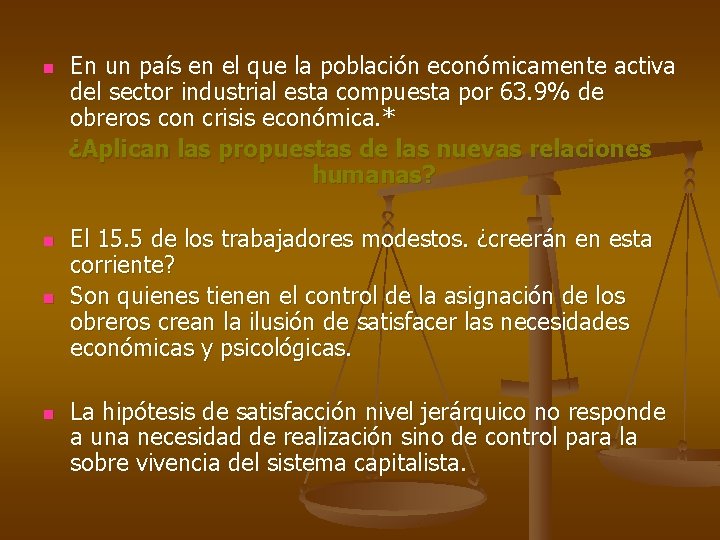 • En un país en el que la población económicamente activa del sector industrial esta compuesta por 63.9% de obreros con crisis económica.*

¿Aplican las propuestas de las nuevas relaciones humanas?

• El 15.5 de los trabajadores modestos. ¿creerán en esta corriente?
• Son quienes tienen el control de la asignación de los obreros crean la ilusión de satisfacer las necesidades económicas y psicológicas.

• La hipótesis de satisfacción nivel jerárquico no responde a una necesidad de realización sino de control para la sobre vivencia del sistema capitalista.